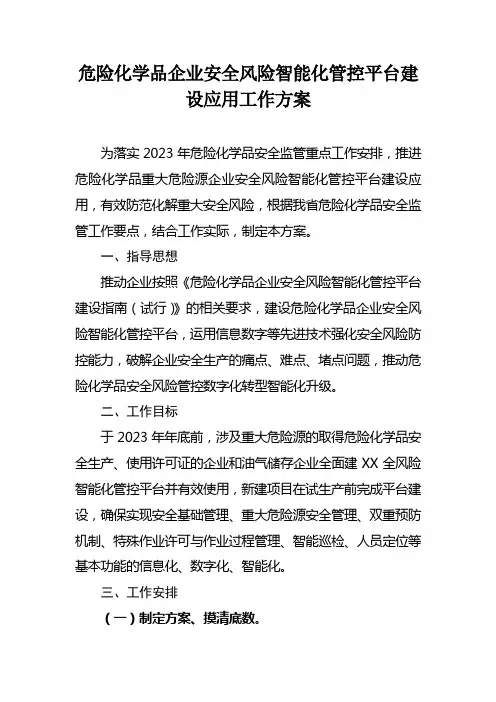 危险化学品企业安全风险智能化管控平台建设应用工作方案

为落实 2023 年危险化学品安全监管重点工作安排，推进危险化学品重大危险源企业安全风险智能化管控平台建设应用，有效防范化解重大安全风险，根据我省危险化学品安全监管工作要点，结合工作实际，制定本方案。

一、指导思想

推动企业按照《危险化学品企业安全风险智能化管控平台建设指南（试行）》的相关要求，建设危险化学品企业安全风险智能化管控平台，运用信息数字等先进技术强化安全风险防控能力，破解企业安全生产的痛点、难点、堵点问题，推动危险化学品安全风险管控数字化转型智能化升级。

二、工作目标

于 2023 年年底前，涉及重大危险源的取得危险化学品安全生产、使用许可证的企业和油气储存企业全面建 XX 全风险智能化管控平台并有效使用，新建项目在试生产前完成平台建设，确保实现安全基础管理、重大危险源安全管理、双重预防机制、特殊作业许可与作业过程管理、智能巡检、人员定位等基本功能的信息化、数字化、智能化。

三、工作安排

（一）制定方案、摸清底数。